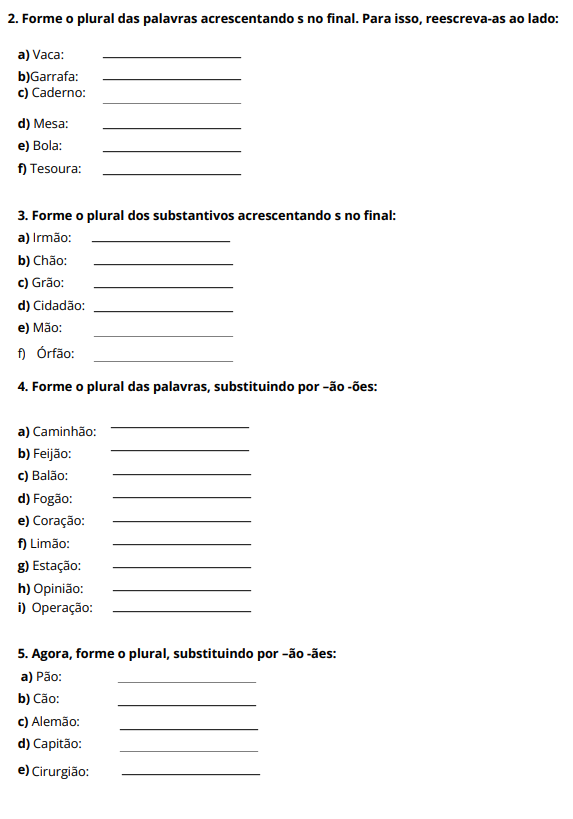 2. Forme o plural das palavras acrescentando s no final. Para isso, reescreva-as ao lado:

a) Vaca: ____________________

b)Garrafa: ____________________

c) Caderno: ____________________

d) Mesa: ____________________

e) Bola: ____________________

f) Tesoura: ____________________

3. Forme o plural dos substantivos acrescentando s no final:

a) Irmão: ____________________

b) Chão: ____________________

c) Grão: ____________________

d) Cidadão: ____________________

e) Mão: ____________________

f) Órfão: ____________________

4. Forme o plural das palavras, substituindo por –ão -ões:

a) Caminhão: ____________________

b) Feijão: ____________________

c) Balão: ____________________

d) Fogão: ____________________

e) Coração: ____________________

f) Limão: ____________________

g) Estação: ____________________

h) Opinião: ____________________

i) Operação: ____________________

5. Agora, forme o plural, substituindo por –ão -ães:

a) Pão: ____________________

b) Cão: ____________________

c) Alemão: ____________________

d) Capitão: ____________________

e) Cirurgião: ____________________